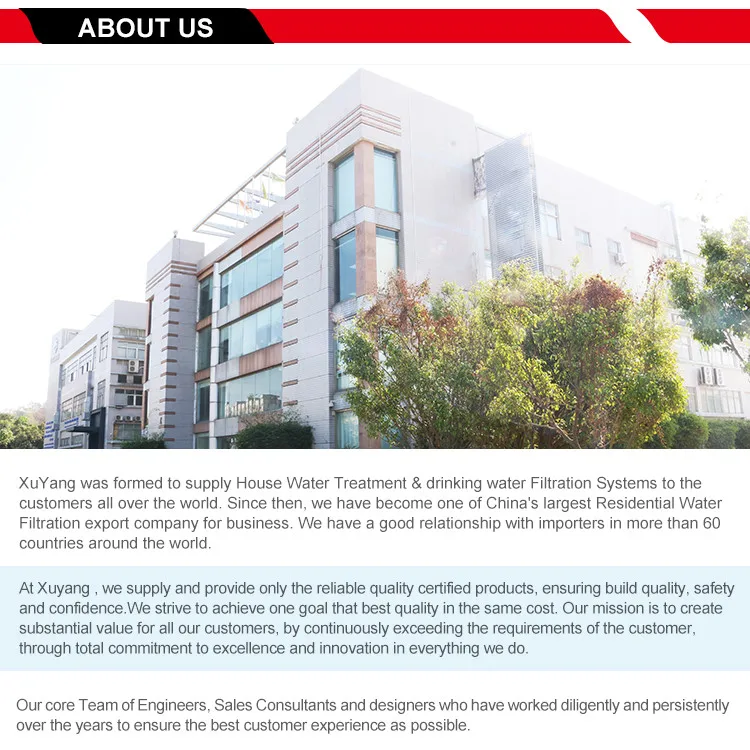 ABOUT US

XuYang was formed to supply House Water Treatment & drinking water Filtration Systems to the customers all over the world. Since then, we have become one of China's largest Residential Water Filtration export company for business. We have a good relationship with importers in more than 60 countries around the world.

At Xuyang , we supply and provide only the reliable quality certified products, ensuring build quality, safety and confidence.We strive to achieve one goal that best quality in the same cost. Our mission is to create substantial value for all our customers, by continuously exceeding the requirements of the customer, through total commitment to excellence and innovation in everything we do.

Our core Team of Engineers, Sales Consultants and designers who have worked diligently and persistently over the years to ensure the best customer experience as possible.